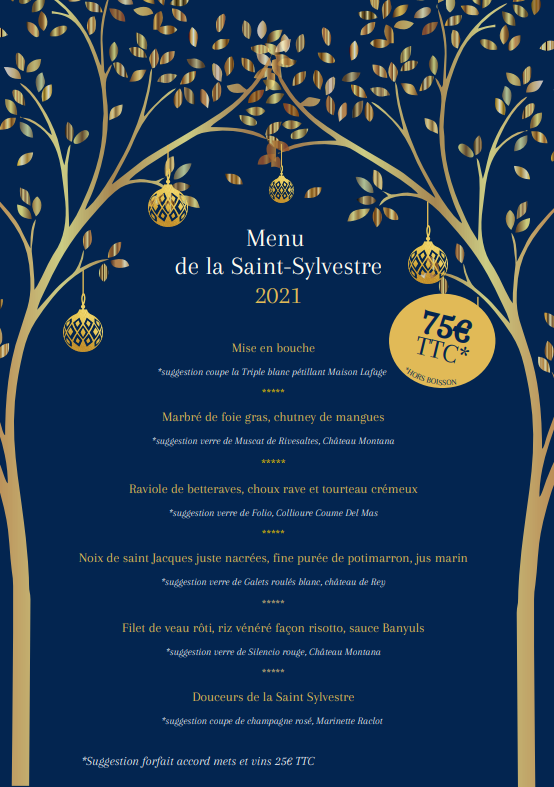 Menu
de la Saint-Sylvestre
2021

75€
TTC*
*HORS BOISSON

Mise en bouche

*suggestion coupe la Triple blanc pétillant Maison Lafage

*****

Marbré de foie gras, chutney de mangues

*suggestion verre de Muscat de Rivesaltes, Château Montana

*****

Raviole de betteraves, choux rave et tourteau crémeux

*suggestion verre de Folio, Collioure Coume Del Mas

*****

Noix de saint Jacques juste nacrées, fine purée de potimarron, jus marin

*suggestion verre de Galets roulés blanc, château de Rey

*****

Filet de veau rôti, riz vénéré façon risotto, sauce Banyuls

*suggestion verre de Silencio rouge, Château Montana

*****

Douceurs de la Saint Sylvestre

*suggestion coupe de champagne rosé, Marinette Raclot

*Suggestion forfait accord mets et vins 25€ TTC